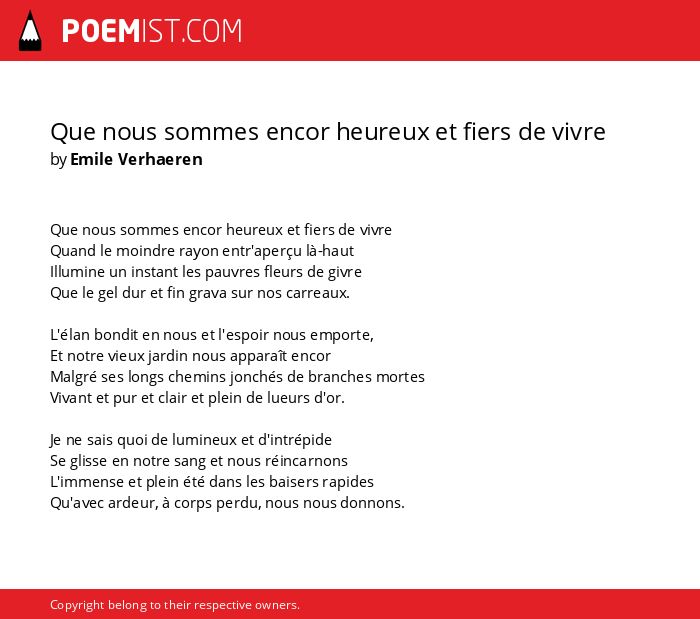 POEMIST.COM

Que nous sommes encor heureux et fiers de vivre
by Emile Verhaeren

Que nous sommes encor heureux et fiers de vivre
Quand le moindre rayon entr'aperçu là-haut
Illumine un instant les pauvres fleurs de givre
Que le gel dur et fin grava sur nos carreaux.

L'élan bondit en nous et l'espoir nous emporte,
Et notre vieux jardin nous apparaît encor
Malgré ses longs chemins jonchés de branches mortes
Vivant et pur et clair et plein de lueurs d'or.

Je ne sais quoi de lumineux et d'intrépide
Se glisse en notre sang et nous réincarnons
L'immense et plein été dans les baisers rapides
Qu'avec ardeur, à corps perdu, nous nous donnons.

Copyright belong to their respective owners.